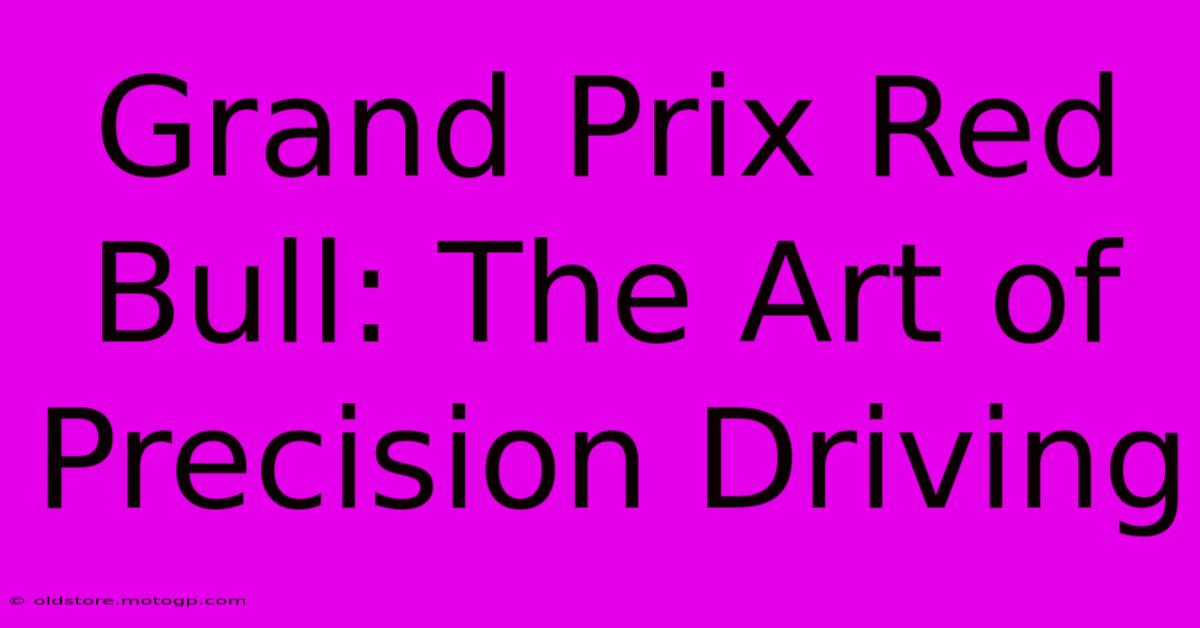 Grand Prix Red Bull: The Art of Precision Driving

© oldstore.motogp.com